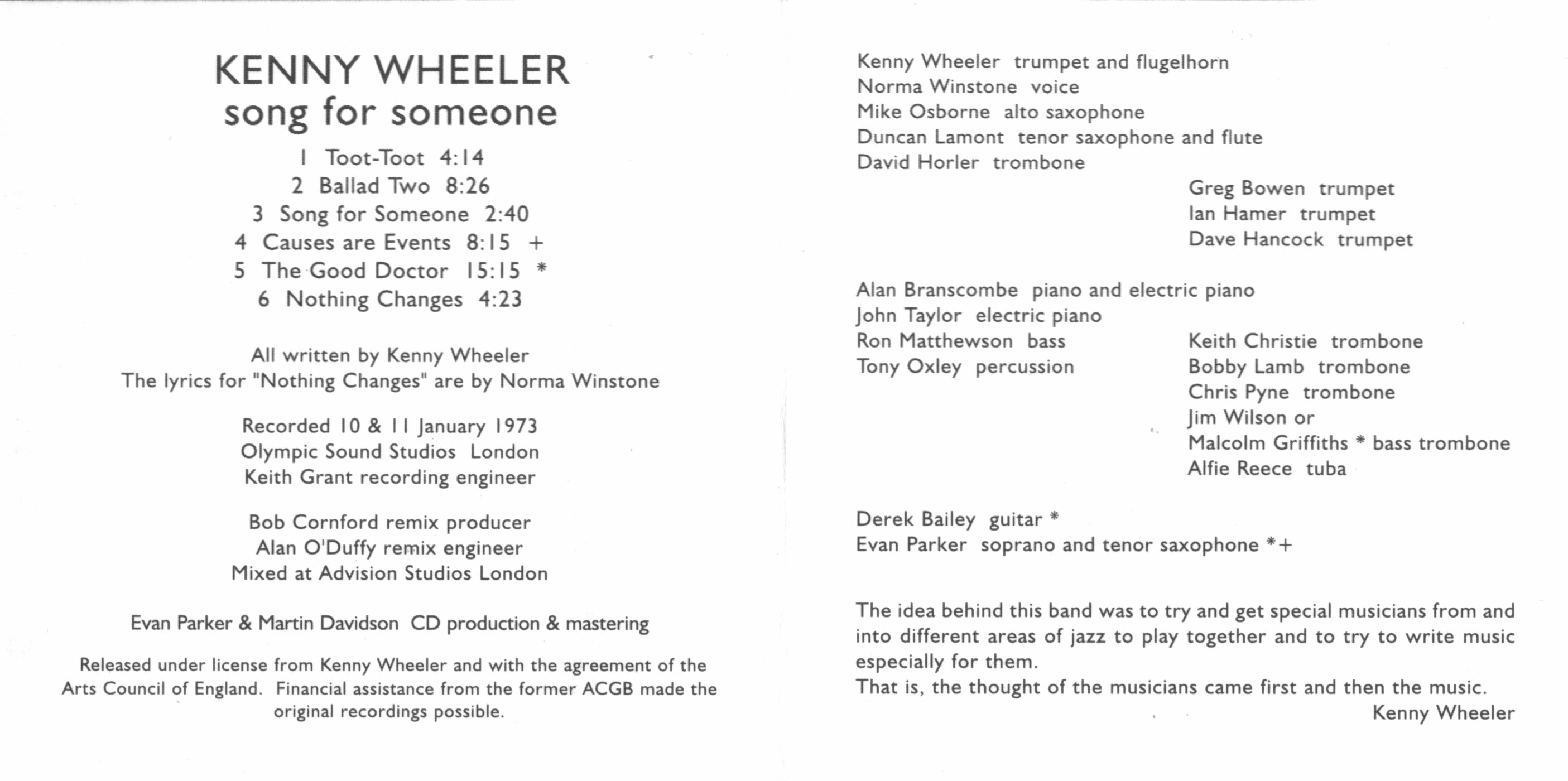 KENNY WHEELER
song for someone

1 Toot-Toot 4:14
2 Ballad Two 8:26
3 Song for Someone 2:40
4 Causes are Events 8:15 +
5 The Good Doctor 15:15 *
6 Nothing Changes 4:23

All written by Kenny Wheeler
The lyrics for "Nothing Changes" are by Norma Winstone

Recorded 10 & 11 January 1973
Olympic Sound Studios London
Keith Grant recording engineer

Bob Cornford remix producer
Alan O'Duffy remix engineer
Mixed at Advision Studios London

Evan Parker & Martin Davidson CD production & mastering

Released under license from Kenny Wheeler and with the agreement of the Arts Council of England. Financial assistance from the former ACGB made the original recordings possible.

Kenny Wheeler trumpet and flugelhorn
Norma Winstone voice
Mike Osborne alto saxophone
Duncan Lamont tenor saxophone and flute
David Horler trombone

Greg Bowen trumpet
Ian Hamer trumpet
Dave Hancock trumpet

Alan Branscombe piano and electric piano
John Taylor electric piano
Ron Matthewson bass
Tony Oxley percussion

Keith Christie trombone
Bobby Lamb trombone
Chris Pyne trombone
Jim Wilson or
Malcolm Griffiths * bass trombone
Alfie Reece tuba

Derek Bailey guitar *
Evan Parker soprano and tenor saxophone *+

The idea behind this band was to try and get special musicians from and into different areas of jazz to play together and to try to write music especially for them.
That is, the thought of the musicians came first and then the music.
Kenny Wheeler